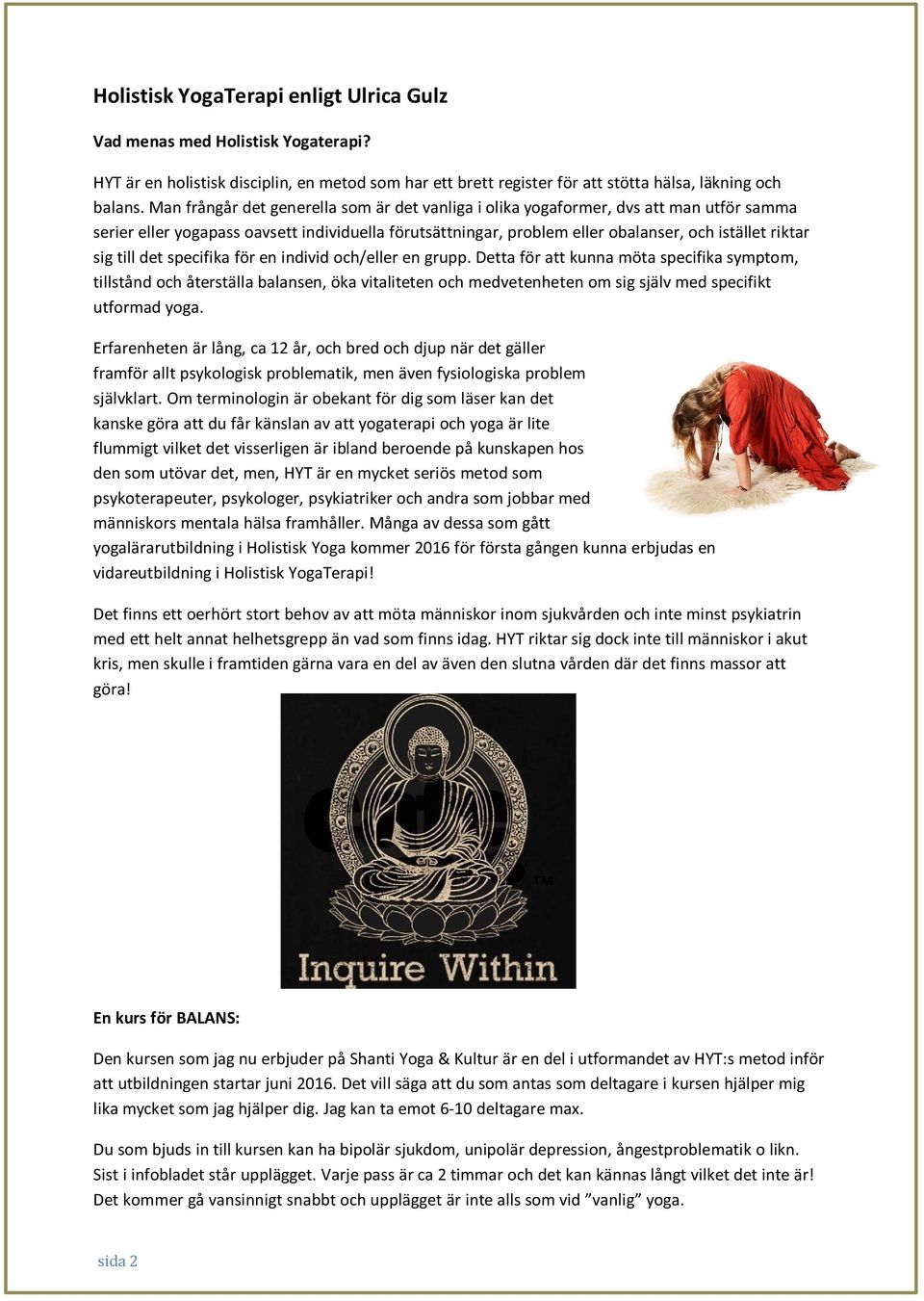 Holistisk YogaTerapi enligt Ulrica Gulz

Vad menas med Holistisk Yogaterapi?

HYT är en holistisk disciplin, en metod som har ett brett register för att stötta hälsa, läkning och balans. Man frångår det generella som är det vanliga i olika yogaformer, dvs att man utför samma serier eller yogapass oavsett individuella förutsättningar, problem eller obalanser, och istället riktar sig till det specifika för en individ och/eller en grupp. Detta för att kunna möta specifika symptom, tillstånd och återställa balansen, öka vitaliteten och medvetenheten om sig själv med specifikt utformad yoga.

Erfarenheten är lång, ca 12 år, och bred och djup när det gäller framför allt psykologisk problematik, men även fysiologiska problem självklart. Om terminologin är obekant för dig som läser kan det kanske göra att du får känslan av att yogaterapi och yoga är lite flummigt vilket det visserligen är ibland beroende på kunskapen hos den som utövar det, men, HYT är en mycket seriös metod som psykoterapeuter, psykologer, psykiatriker och andra som jobbar med människors mentala hälsa framhåller. Många av dessa som gått yogalärarutbildning i Holistisk Yoga kommer 2016 för första gången kunna erbjudas en vidareutbildning i Holistisk YogaTerapi!

Det finns ett oerhört stort behov av att möta människor inom sjukvården och inte minst psykiatrin med ett helt annat helhetsgrepp än vad som finns idag. HYT riktar sig dock inte till människor i akut kris, men skulle i framtiden gärna vara en del av även den slutna vården där det finns massor att göra!

TM

Inquire Within

En kurs för BALANS:

Den kursen som jag nu erbjuder på Shanti Yoga & Kultur är en del i utformandet av HYT:s metod inför att utbildningen startar juni 2016. Det vill säga att du som antas som deltagare i kursen hjälper mig lika mycket som jag hjälper dig. Jag kan ta emot 6-10 deltagare max.

Du som bjuds in till kursen kan ha bipolär sjukdom, unipolär depression, ångestproblematik o likn. Sist i infobladet står upplägget. Varje pass är ca 2 timmar och det kan kännas långt vilket det inte är! Det kommer gå vansinnigt snabbt och upplägget är inte alls som vid ”vanlig” yoga.

sida 2